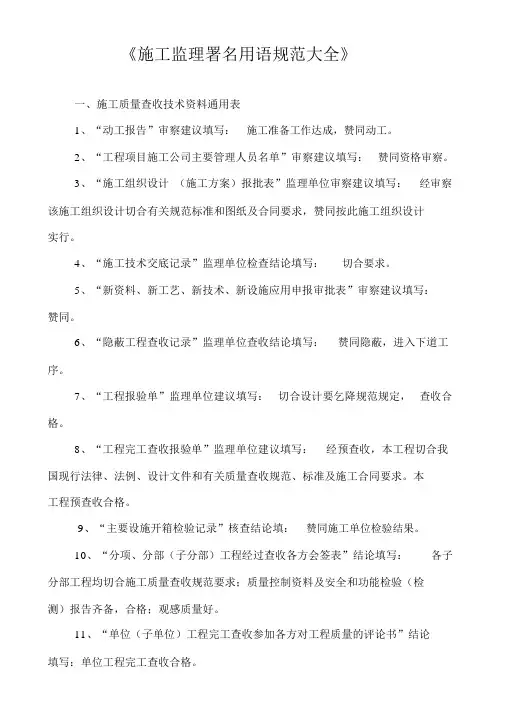 《施工监理署名用语规范大全》

一、施工质量查收技术资料通用表

1、“动工报告”审察建议填写： 施工准备工作达成，赞同动工。

2、“工程项目施工公司主要管理人员名单”审察建议填写： 赞同资格审察。

3、“施工组织设计 （施工方案）报批表”监理单位审察建议填写： 经审察该施工组织设计切合有关规范标准和图纸及合同要求，赞同按此施工组织设计实行。

4、“施工技术交底记录”监理单位检查结论填写： 切合要求。

5、“新资料、新工艺、新技术、新设施应用申报审批表”审察建议填写：赞同。

6、“隐蔽工程查收记录”监理单位查收结论填写： 赞同隐蔽，进入下道工序。

7、“工程报验单”监理单位建议填写： 切合设计要乞降规范规定， 查收合格。

8、“工程完工查收报验单”监理单位建议填写： 经预查收，本工程切合我国现行法律、法例、设计文件和有关质量查收规范、标准及施工合同要求。本工程预查收合格。

9、“主要设施开箱检验记录”核查结论填： 赞同施工单位检验结果。

10、“分项、分部（子分部）工程经过查收各方会签表”结论填写： 各子分部工程均切合施工质量查收规范要求；质量控制资料及安全和功能检验（检测）报告齐备，合格；观感质量好。

11、“单位（子单位）工程完工查收参加各方对工程质量的评论书”结论填写：单位工程完工查收合格。